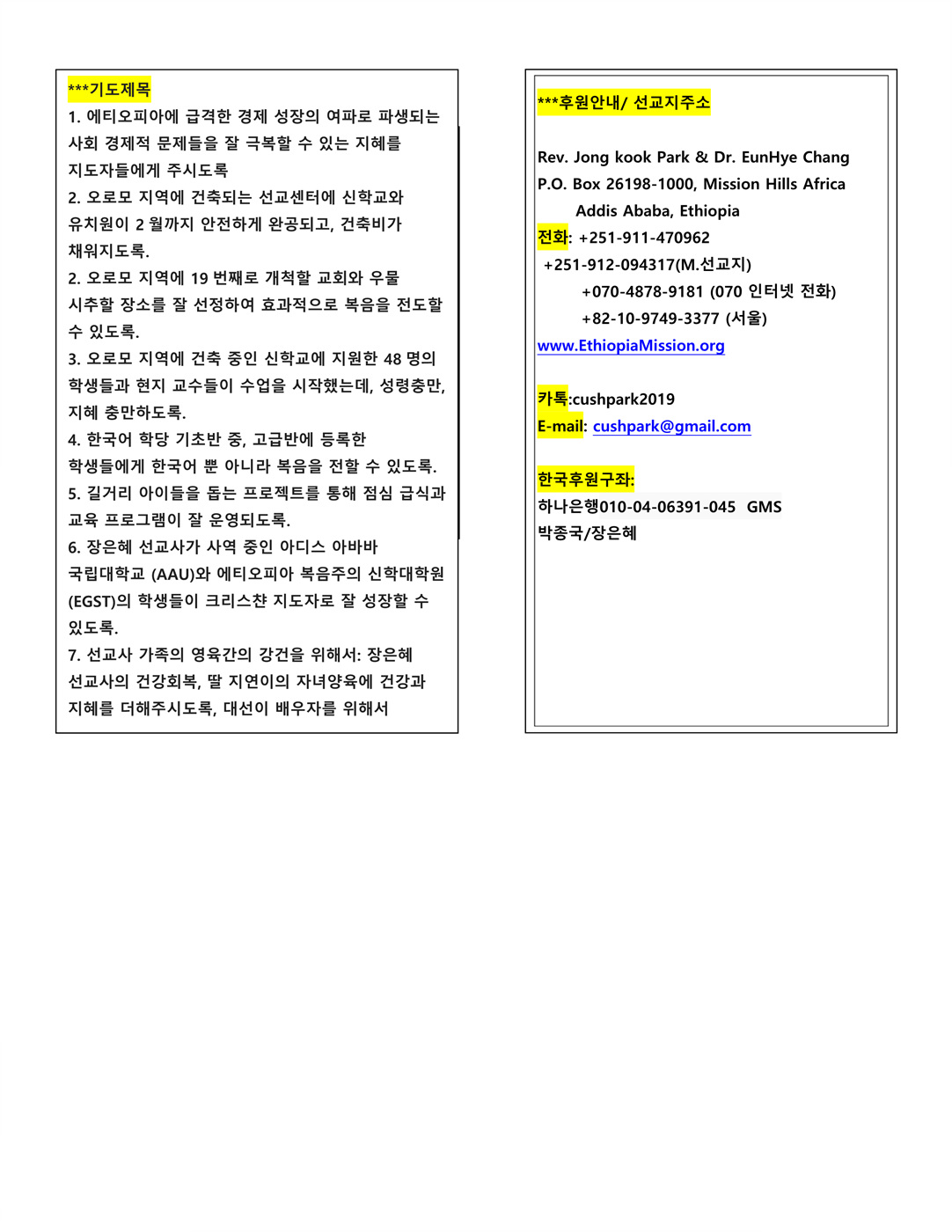 ***기도제목
1. 에티오피아에 급격한 경제 성장의 여파로 파생되는 사회 경제적 문제들을 잘 극복할 수 있는 지혜를 지도자들에게 주시도록
2. 오로모 지역에 건축되는 선교센터에 신학교와 유치원이 2 월까지 안전하게 완공되고, 건축비가 채워지도록.
2. 오로모 지역에 19 번째로 개척할 교회와 우물 시추할 장소를 잘 선정하여 효과적으로 복음을 전도할 수 있도록.
3. 오로모 지역에 건축 중인 신학교에 지원한 48 명의 학생들과 현지 교수들이 수업을 시작했는데, 성령충만, 지혜 충만하도록.
4. 한국어 학당 기초반 중, 고급반에 등록한 학생들에게 한국어 뿐 아니라 복음을 전할 수 있도록.
5. 길거리 아이들을 돕는 프로젝트를 통해 점심 급식과 교육 프로그램이 잘 운영되도록.
6. 장은혜 선교사가 사역 중인 아디스 아바바 국립대학교 (AAU)와 에티오피아 복음주의 신학대학원 (EGST)의 학생들이 크리스챤 지도자로 잘 성장할 수 있도록.
7. 선교사 가족의 영육간의 강건을 위해서: 장은혜 선교사의 건강회복, 딸 지연이의 자녀양육에 건강과 지혜를 더해주시도록, 대선이 배우자를 위해서

***후원안내/ 선교지주소

Rev. Jong kook Park & Dr. EunHye Chang
P.O. Box 26198-1000, Mission Hills Africa
Addis Ababa, Ethiopia
전화: +251-911-470962
+251-912-094317(M.선교지)
+070-4878-9181 (070 인터넷 전화)
+82-10-9749-3377 (서울)
www.EthiopiaMission.org

카톡:cushpark2019
E-mail: cushpark@gmail.com

한국후원구좌:
하나은행010-04-06391-045 GMS
박종국/장은혜